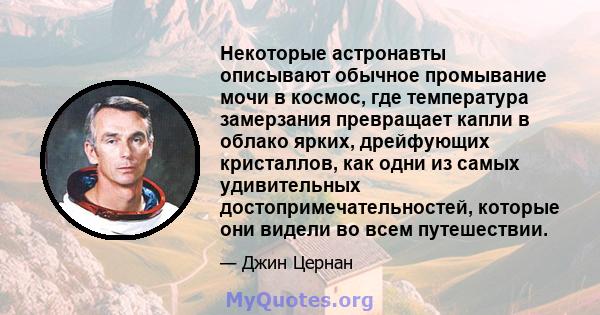 Некоторые астронавты описывают обычное промывание мочи в космос, где температура замерзания превращает капли в облако ярких, дрейфующих кристаллов, как одни из самых удивительных достопримечательностей, которые они видели во всем путешествии.

— Джин Цернан

MyQuotes.org